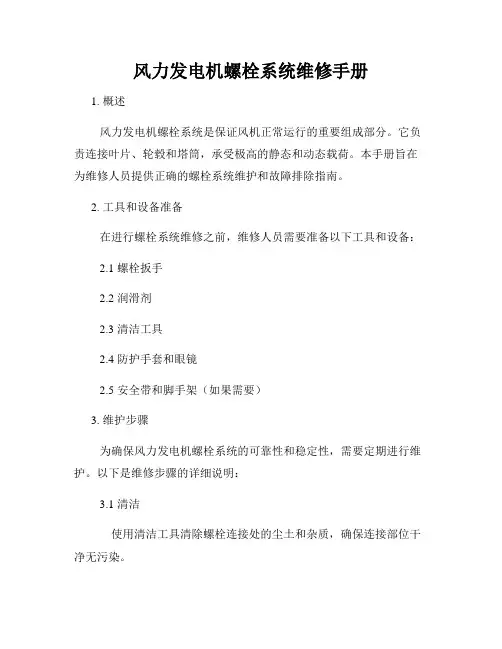 风力发电机螺栓系统维修手册

1. 概述

风力发电机螺栓系统是保证风机正常运行的重要组成部分。它负责连接叶片、轮毂和塔筒，承受极高的静态和动态载荷。本手册旨在为维修人员提供正确的螺栓系统维护和故障排除指南。

2. 工具和设备准备

在进行螺栓系统维修之前，维修人员需要准备以下工具和设备：

2.1 螺栓扳手

2.2 润滑剂

2.3 清洁工具

2.4 防护手套和眼镜

2.5 安全带和脚手架（如果需要）

3. 维护步骤

为确保风力发电机螺栓系统的可靠性和稳定性，需要定期进行维护。以下是维修步骤的详细说明：

3.1 清洁

使用清洁工具清除螺栓连接处的尘土和杂质，确保连接部位干净无污染。